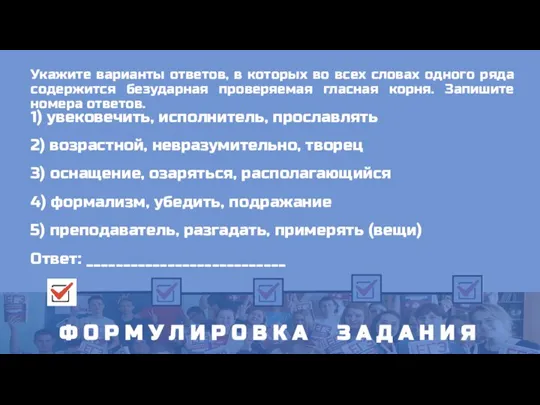 Укажите варианты ответов, в которых во всех словах одного ряда содержится безударная проверяемая гласная корня. Запишите номера ответов.

1) увековечить, исполнитель, прославлять

2) возрастной, невразумительно, творец

3) оснащение, озаряться, располагающийся

4) формализм, убедить, подражание

5) преподаватель, разгадать, примерять (вещи)

Ответ: ___________________________

ФОРМУЛИРОВКА ЗАДАНИЯ